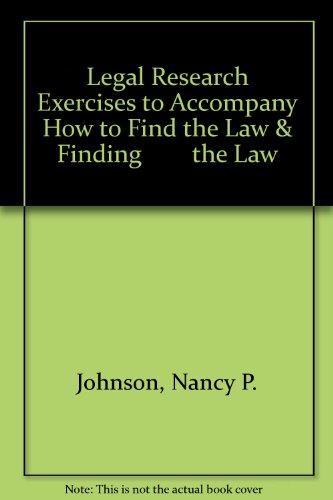 Legal Research Exercises to Accompany How to Find the Law & Finding the Law

Johnson, Nancy P.

Note: This is not the actual book cover